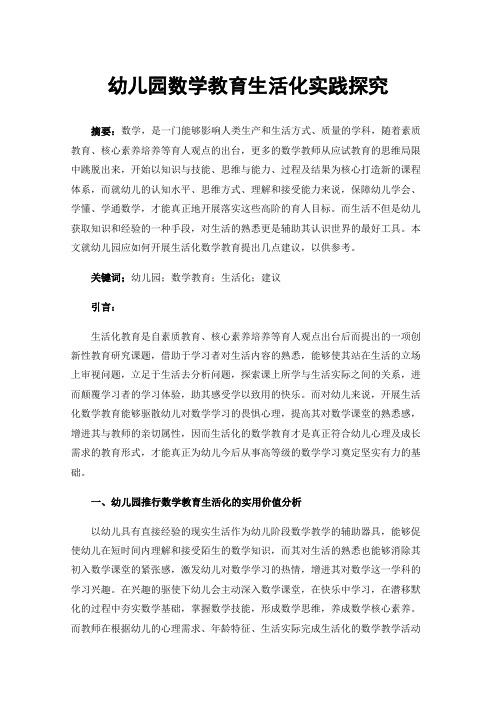 幼儿园数学教育生活化实践探究

摘要：数学，是一门能够影响人类生产和生活方式、质量的学科，随着素质教育、核心素养培养等育人观点的出台，更多的数学教师从应试教育的思维局限中跳脱出来，开始以知识与技能、思维与能力、过程及结果为核心打造新的课程体系，而就幼儿的认知水平、思维方式、理解和接受能力来说，保障幼儿学会、学懂、学通数学，才能真正地开展落实这些高阶的育人目标。而生活不但是幼儿获取知识和经验的一种手段，对生活的熟悉更是辅助其认识世界的最好工具。本文就幼儿园应如何开展生活化数学教育提出几点建议，以供参考。

关键词：幼儿园；数学教育；生活化；建议

引言：

生活化教育是自素质教育、核心素养培养等育人观点出台后而提出的一项创新性教育研究课题，借助于学习者对生活内容的熟悉，能够使其站在生活的立场上审视问题，立足于生活去分析问题，探索课上所学与生活实际之间的关系，进而颠覆学习者的学习体验，助其感受学以致用的快乐。而对幼儿来说，开展生活化数学教育能够驱散幼儿对数学学习的畏惧心理，提高其对数学课堂的熟悉感，增进其与教师的亲切属性，因而生活化的数学教育才是真正符合幼儿心理及成长需求的教育形式，才能真正为幼儿今后从事高等级的数学学习奠定坚实有力的基础。

一、幼儿园推行数学教育生活化的实用价值分析

以幼儿具有直接经验的现实生活作为幼儿阶段数学教学的辅助器具，能够促使幼儿在短时间内理解和接受陌生的数学知识，而其对生活的熟悉也能够消除其初入数学课堂的紧张感，激发幼儿对数学学习的热情，增进其对数学这一学科的学习兴趣。在兴趣的驱使下幼儿会主动深入数学课堂，在快乐中学习，在潜移默化的过程中夯实数学基础，掌握数学技能，形成数学思维，养成数学核心素养。而教师在根据幼儿的心理需求、年龄特征、生活实际完成生活化的数学教学活动